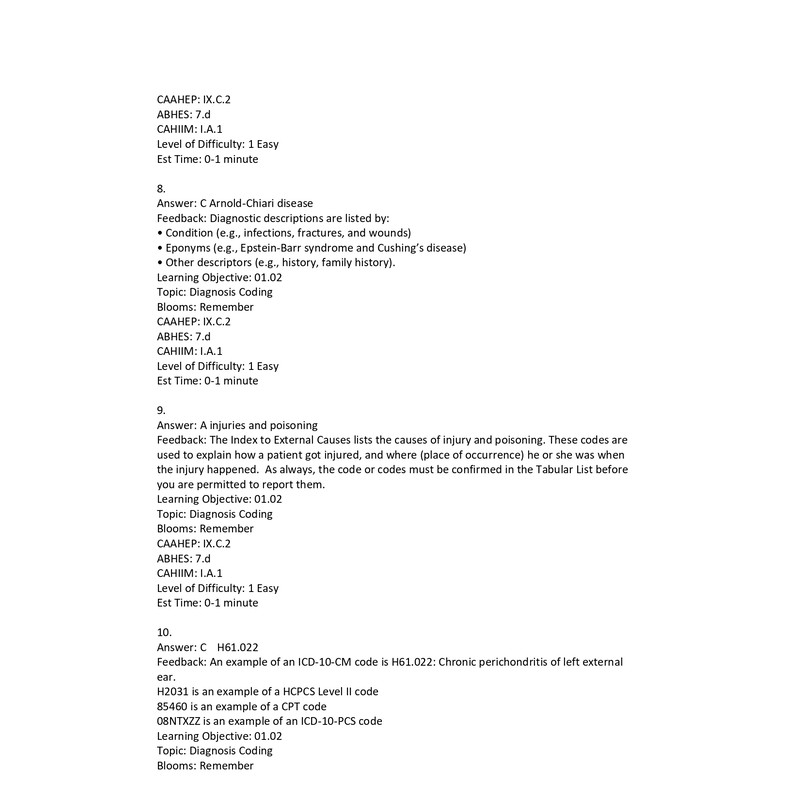 CAAHEP: IX.C.2
ABHES: 7.d
CAHIIM: I.A.1
Level of Difficulty: 1 Easy
Est Time: 0-1 minute

8.
Answer: C Arnold-Chiari disease
Feedback: Diagnostic descriptions are listed by:
• Condition (e.g., infections, fractures, and wounds)
• Eponyms (e.g., Epstein-Barr syndrome and Cushing's disease)
• Other descriptors (e.g., history, family history).
Learning Objective: 01.02
Topic: Diagnosis Coding
Blooms: Remember
CAAHEP: IX.C.2
ABHES: 7.d
CAHIIM: I.A.1
Level of Difficulty: 1 Easy
Est Time: 0-1 minute

9.
Answer: A injuries and poisoning
Feedback: The Index to External Causes lists the causes of injury and poisoning. These codes are used to explain how a patient got injured, and where (place of occurrence) he or she was when the injury happened. As always, the code or codes must be confirmed in the Tabular List before you are permitted to report them.
Learning Objective: 01.02
Topic: Diagnosis Coding
Blooms: Remember
CAAHEP: IX.C.2
ABHES: 7.d
CAHIIM: I.A.1
Level of Difficulty: 1 Easy
Est Time: 0-1 minute

10.
Answer: C H61.022
Feedback: An example of an ICD-10-CM code is H61.022: Chronic perichondritis of left external ear.
H2031 is an example of a HCPCS Level II code
85460 is an example of a CPT code
08NTXZZ is an example of an ICD-10-PCS code
Learning Objective: 01.02
Topic: Diagnosis Coding
Blooms: Remember